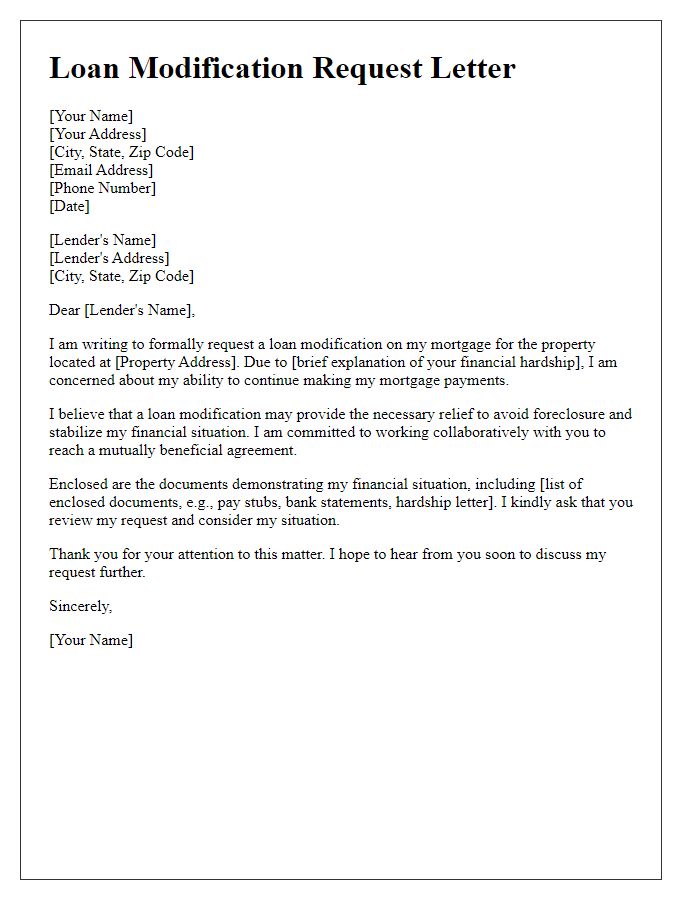 Loan Modification Request Letter

[Your Name]
[Your Address]
[City, State, Zip Code]
[Email Address]
[Phone Number]
[Date]

[Lender's Name]
[Lender's Address]
[City, State, Zip Code]

Dear [Lender's Name],

I am writing to formally request a loan modification on my mortgage for the property located at [Property Address]. Due to [brief explanation of your financial hardship], I am concerned about my ability to continue making my mortgage payments.

I believe that a loan modification may provide the necessary relief to avoid foreclosure and stabilize my financial situation. I am committed to working collaboratively with you to reach a mutually beneficial agreement.

Enclosed are the documents demonstrating my financial situation, including [list of enclosed documents, e.g., pay stubs, bank statements, hardship letter]. I kindly ask that you review my request and consider my situation.

Thank you for your attention to this matter. I hope to hear from you soon to discuss my request further.

Sincerely,

[Your Name]